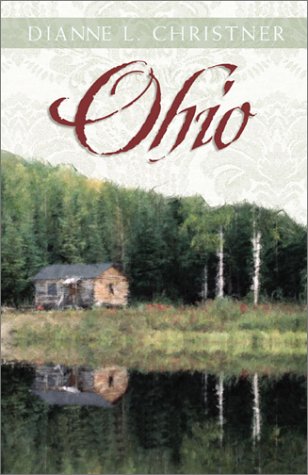 DIANNE L. CHRISTNER

Ohio